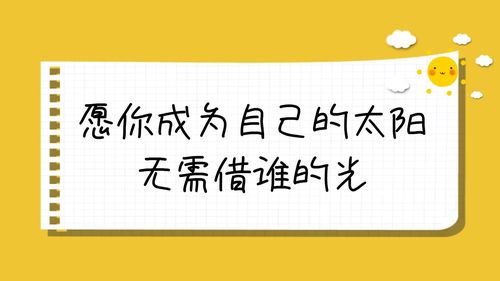 愿你成为自己的太阳
无需借谁的光